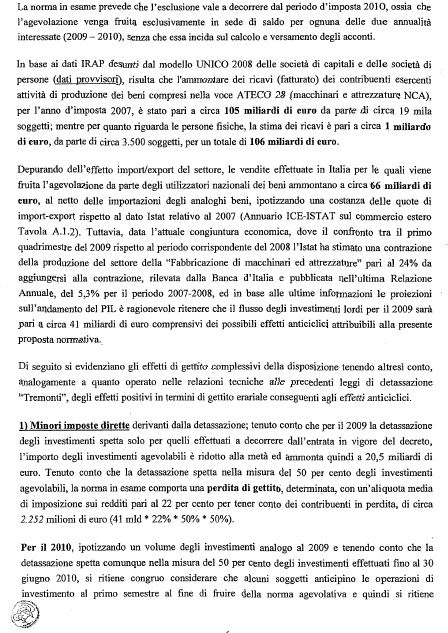 La norma in esame prevede che l'esclusione vale a decorrere dal periodo d'imposta 2010, ossia che l'agevolazione venga fruita esclusivamente in sede di saldo per ognuna delle due annualità interessate (2009 – 2010), senza che essa incida sul calcolo e versamento degli acconti.

In base ai dati IRAP desunti dal modello UNICO 2008 delle società di capitali e delle società di persone (dati provvisori), risulta che l'ammontare dei ricavi (fatturato) dei contribuenti esercenti attività di produzione dei beni compresi nella voce ATECO 28 (macchinari e attrezzature NCA), per l'anno d'imposta 2007, è stato pari a circa 105 miliardi di euro da parte di circa 19 mila soggetti; mentre per quanto riguarda le persone fisiche, la stima dei ricavi è pari a circa 1 miliardo di euro, da parte di circa 3.500 soggetti, per un totale di 106 miliardi di euro.

Depurando dell'effetto import/export del settore, le vendite effettuate in Italia per le quali viene fruita l'agevolazione da parte degli utilizzatori nazionali dei beni ammontano a circa 66 miliardi di euro, al netto delle importazioni degli analoghi beni, ipotizzando una costanza delle quote di import-export rispetto al dato Istat relativo al 2007 (Annuario ICE-ISTAT sul commercio estero Tavola A.1.2). Tuttavia, data l'attuale congiuntura economica, dove il confronto tra il primo quadrimestre del 2009 rispetto al periodo corrispondente del 2008 l'Istat ha stimato una contrazione della produzione del settore della "Fabbricazione di macchinari ed attrezzature" pari al 24% da aggiungersi alla contrazione, rilevata dalla Banca d'Italia e pubblicata nell'ultima Relazione Annuale, del 5,3% per il periodo 2007-2008, ed in base alle ultime informazioni le proiezioni sull'andamento del PIL è ragionevole ritenere che il flusso degli investimenti lordi per il 2009 sarà pari a circa 41 miliardi di euro comprensivi dei possibili effetti anticiclici attribuibili alla presente proposta normativa.

Di seguito si evidenziano gli effetti di gettito complessivi della disposizione tenendo altresì conto, analogamente a quanto operato nelle relazioni tecniche alle precedenti leggi di detassazione "Tremonti", degli effetti positivi in termini di gettito erariale conseguenti agli effetti anticiclici.

1) Minori imposte dirette derivanti dalla detassazione; tenuto conto che per il 2009 la detassazione degli investimenti spetta solo per quelli effettuati a decorrere dall'entrata in vigore del decreto, l'importo degli investimenti agevolabili è ridotto alla metà ed ammonta quindi a 20,5 miliardi di euro. Tenuto conto che la detassazione spetta nella misura del 50 per cento degli investimenti agevolabili, la norma in esame comporta una perdita di gettito, determinata, con un'aliquota media di imposizione sui redditi pari al 22 per cento per tener conto dei contribuenti in perdita, di circa 2.252 milioni di euro (41 mld * 22% * 50% * 50%).

Per il 2010, ipotizzando un volume degli investimenti analogo al 2009 e tenendo conto che la detassazione spetta comunque nella misura del 50 per cento degli investimenti effettuati fino al 30 giugno 2010, si ritiene congruo considerare che alcuni soggetti anticipino le operazioni di investimento al primo semestre al fine di fruire della norma agevolativa e quindi si ritiene